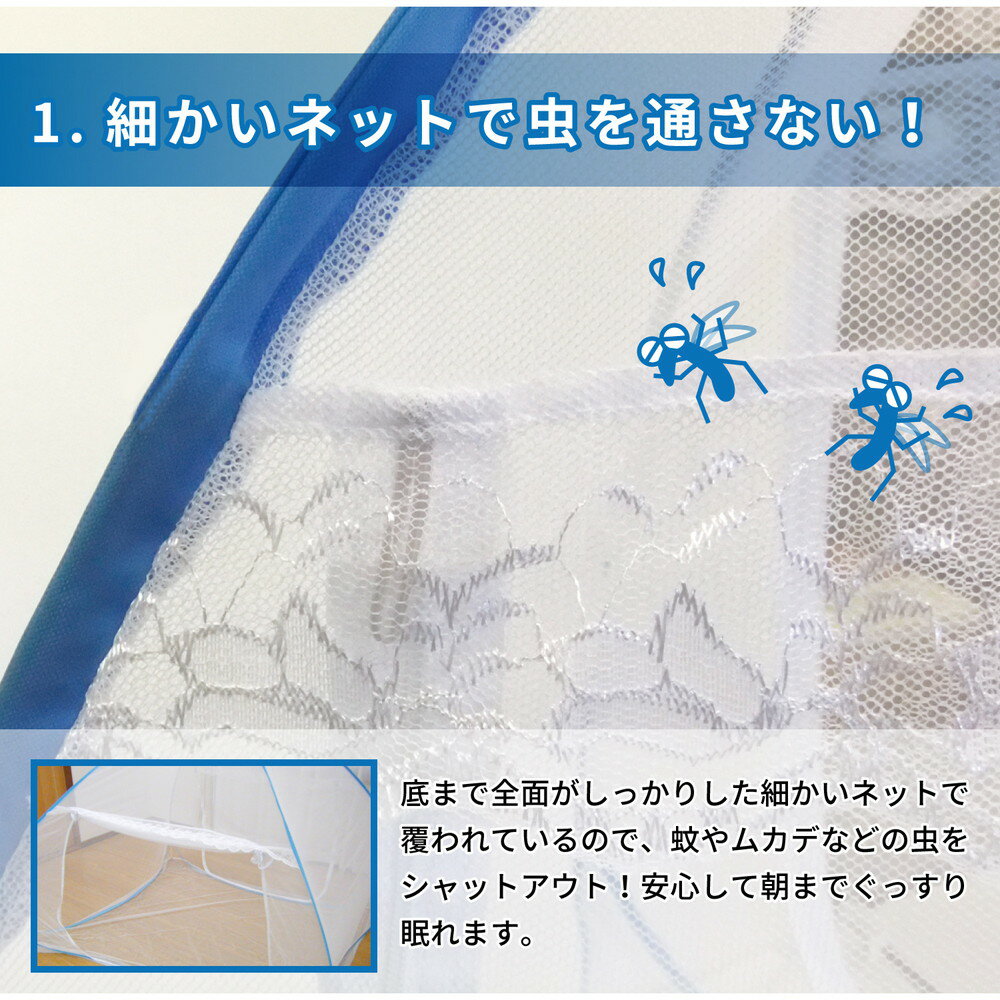 1. 細かいネットで虫を通さない！

底まで全面がしっかりした細かいネットで覆われているので、蚊やムカデなどの虫をシャットアウト！安心して朝までぐっすり眠れます。